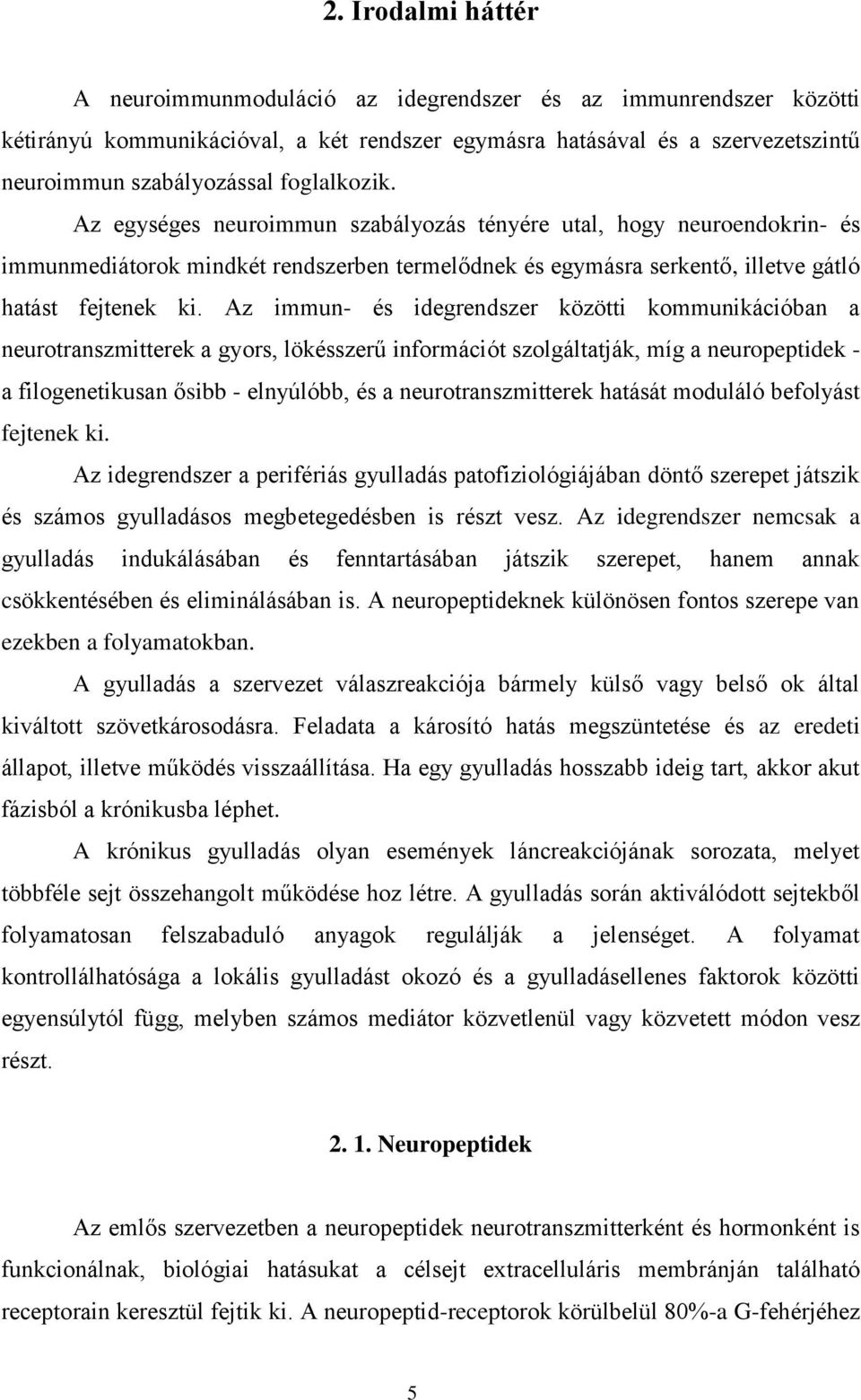 2. Irodalmi háttér

A neuroimmunmoduláció az idegrendszer és az immunrendszer közötti kétirányú kommunikációval, a két rendszer egymásra hatásával és a szervezetszintű neuroimmun szabályozással foglalkozik.

Az egységes neuroimmun szabályozás tényére utal, hogy neuroendokrin- és immunmediátorok mindkét rendszerben termelődnek és egymásra serkentő, illetve gátló hatást fejtenek ki. Az immun- és idegrendszer közötti kommunikációban a neurotranszmitterek a gyors, lökésszerű információt szolgáltatják, míg a neuropeptidek - a filogenetikusan ősibb - elnyúlóbb, és a neurotranszmitterek hatását moduláló befolyást fejtenek ki.

Az idegrendszer a perifériás gyulladás patofiziológiájában döntő szerepet játszik és számos gyulladásos megbetegedésben is részt vesz. Az idegrendszer nemcsak a gyulladás indukálásában és fenntartásában játszik szerepet, hanem annak csökkentésében és eliminálásában is. A neuropeptideknek különösen fontos szerepe van ezekben a folyamatokban.

A gyulladás a szervezet válaszreakciója bármely külső vagy belső ok által kiváltott szövetkárosodásra. Feladata a károsító hatás megszüntetése és az eredeti állapot, illetve működés visszaállítása. Ha egy gyulladás hosszabb ideig tart, akkor akut fázisból a krónikusba léphet.

A krónikus gyulladás olyan események láncreakciójának sorozata, melyet többféle sejt összehangolt működése hoz létre. A gyulladás során aktiválódott sejtekből folyamatosan felszabaduló anyagok regulálják a jelenséget. A folyamat kontrollálhatósága a lokális gyulladást okozó és a gyulladásellenes faktorok közötti egyensúlytól függ, melyben számos mediátor közvetlenül vagy közvetett módon vesz részt.

2. 1. Neuropeptidek

Az emlős szervezetben a neuropeptidek neurotranszmitterként és hormonként is funkcionálnak, biológiai hatásukat a célsejt extracelluláris membránján található receptorain keresztül fejtik ki. A neuropeptid-receptorok körülbelül 80%-a G-fehérjéhez

5